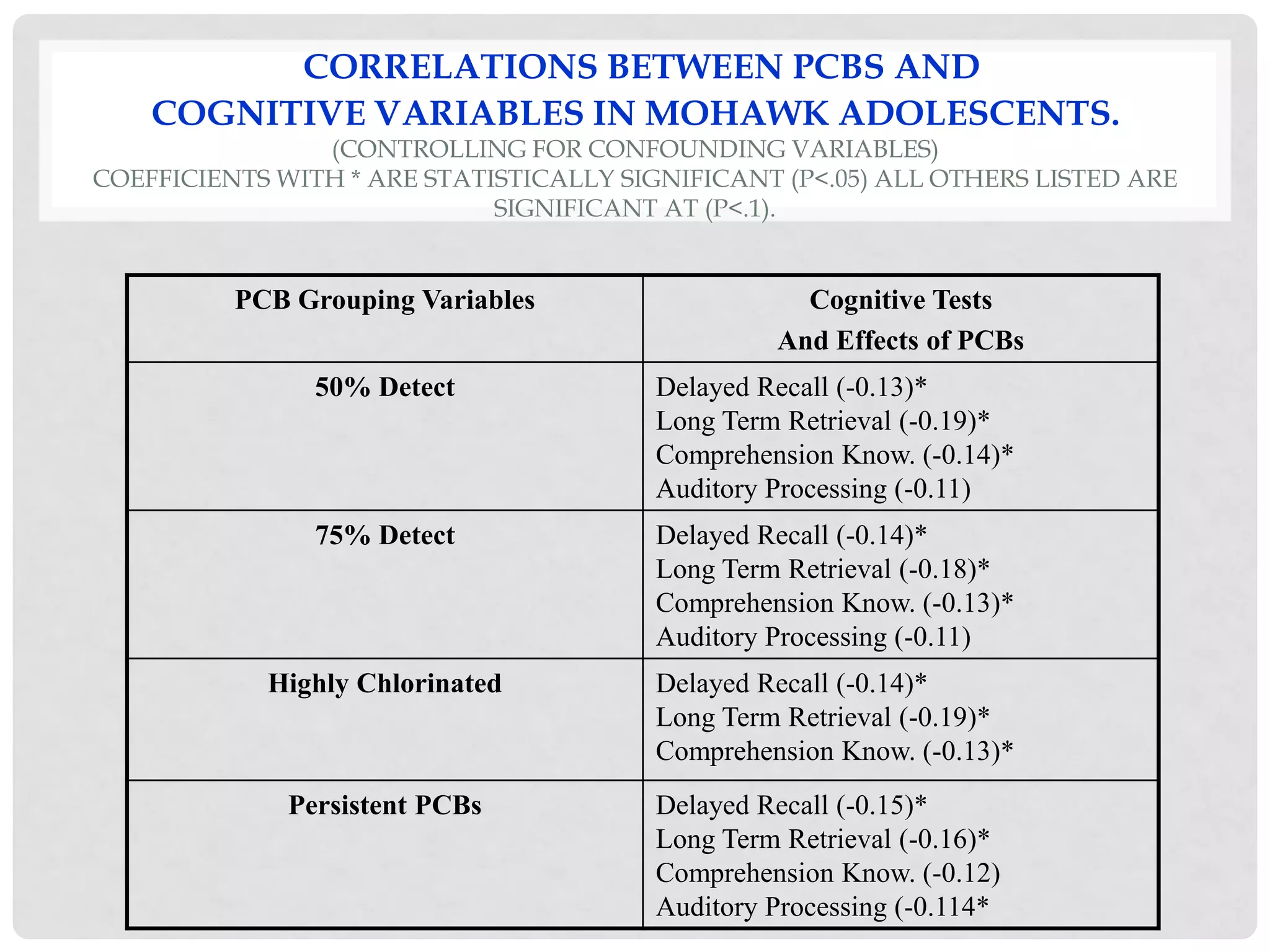 CORRELATIONS BETWEEN PCBS AND COGNITIVE VARIABLES IN MOHAWK ADOLESCENTS.
(CONTROLLING FOR CONFOUNDING VARIABLES)
COEFFICIENTS WITH * ARE STATISTICALLY SIGNIFICANT (P<.05) ALL OTHERS LISTED ARE SIGNIFICANT AT (P<.1).

| PCB Grouping Variables | Cognitive Tests And Effects of PCBs |
|---|---|
| 50% Detect | Delayed Recall (-0.13)* Long Term Retrieval (-0.19)* Comprehension Know. (-0.14)* Auditory Processing (-0.11) |
| 75% Detect | Delayed Recall (-0.14)* Long Term Retrieval (-0.18)* Comprehension Know. (-0.13)* Auditory Processing (-0.11) |
| Highly Chlorinated | Delayed Recall (-0.14)* Long Term Retrieval (-0.19)* Comprehension Know. (-0.13)* |
| Persistent PCBs | Delayed Recall (-0.15)* Long Term Retrieval (-0.16)* Comprehension Know. (-0.12) Auditory Processing (-0.114* |